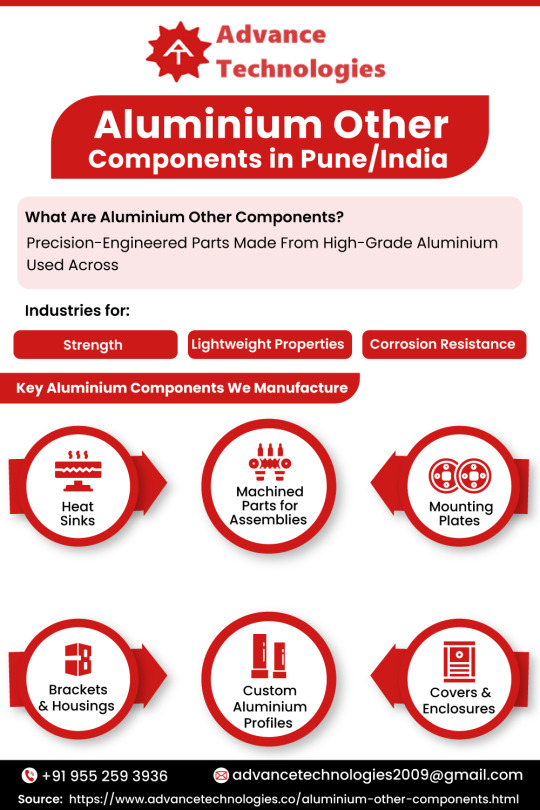 Advance Technologies

Aluminium Other Components in Pune/India

What Are Aluminium Other Components?

Precision-Engineered Parts Made From High-Grade Aluminium Used Across

Industries for:

Strength

Lightweight Properties

Corrosion Resistance

Key Aluminium Components We Manufacture

Heat Sinks

Machined Parts for Assemblies

Mounting Plates

Brackets & Housings

Custom Aluminium Profiles

Covers & Enclosures

+91 955 259 3936

advancetechnologies2009@gmail.com

Source: https://www.advancetechnologies.co/aluminium-other-components.html